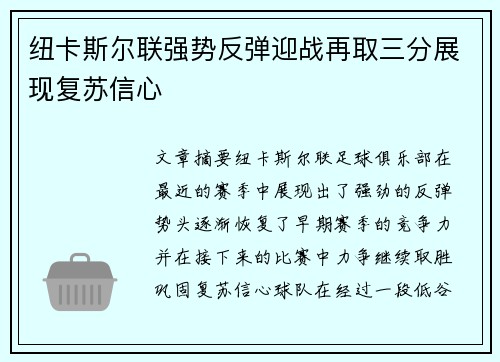 纽卡斯尔联强势反弹迎战再取三分展现复苏信心

文章摘要纽卡斯尔联足球俱乐部在最近的赛季中展现出了强劲的反弹势头逐渐恢复了早期赛季的竞争力并在接下来的比赛中力争继续取胜巩固复苏信心球队在经过一段低谷